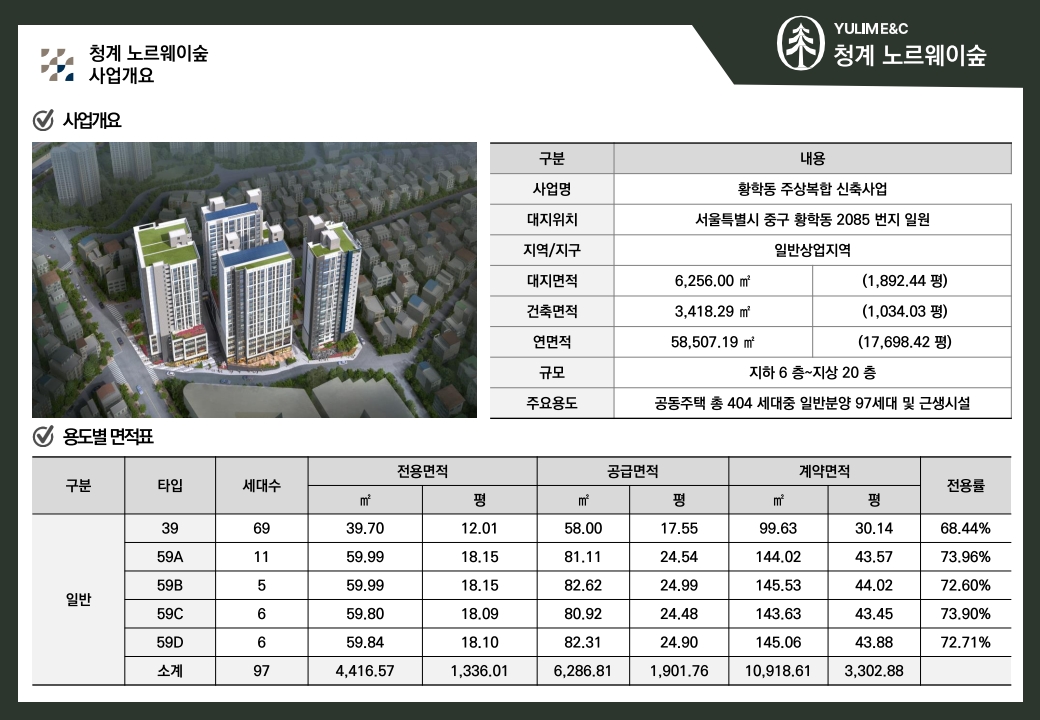 청계 노르웨이숲
사업개요

YULIM E&C
청계 노르웨이숲

사업개요

| 구분 | 내용 | |
|---|---|---|
| 사업명 | 황학동 주상복합 신축사업 | |
| 대지위치 | 서울특별시 중구 황학동 2085 번지 일원 | |
| 지역/지구 | 일반상업지역 | |
| 대지면적 | 6,256.00 ㎡ | (1,892.44 평) |
| 건축면적 | 3,418.29 ㎡ | (1,034.03 평) |
| 연면적 | 58,507.19 ㎡ | (17,698.42 평) |
| 규모 | 지하 6 층~지상 20 층 | |
| 주요용도 | 공동주택 총 404 세대중 일반분양 97세대 및 근생시설 | |

용도별 면적표

| 구분 | 타입 | 세대수 | 전용면적 ㎡ | 전용면적 평 | 공급면적 ㎡ | 공급면적 평 | 계약면적 ㎡ | 계약면적 평 | 전용률 |
|---|---|---|---|---|---|---|---|---|---|
| 일반 | 39 | 69 | 39.70 | 12.01 | 58.00 | 17.55 | 99.63 | 30.14 | 68.44% |
| | 59A | 11 | 59.99 | 18.15 | 81.11 | 24.54 | 144.02 | 43.57 | 73.96% |
| | 59B | 5 | 59.99 | 18.15 | 82.62 | 24.99 | 145.53 | 44.02 | 72.60% |
| | 59C | 6 | 59.80 | 18.09 | 80.92 | 24.48 | 143.63 | 43.45 | 73.90% |
| | 59D | 6 | 59.84 | 18.10 | 82.31 | 24.90 | 145.06 | 43.88 | 72.71% |
| | 소계 | 97 | 4,416.57 | 1,336.01 | 6,286.81 | 1,901.76 | 10,918.61 | 3,302.88 | |